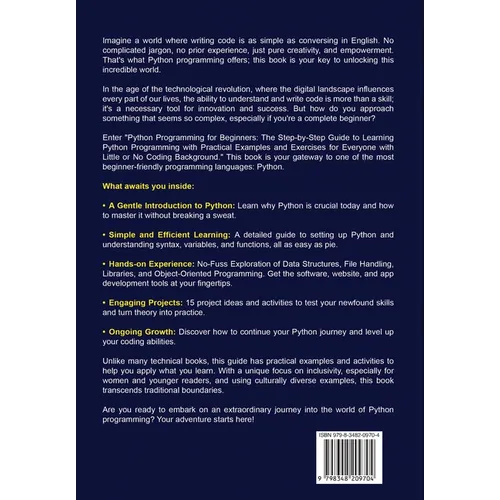 Imagine a world where writing code is as simple as conversing in English. No complicated jargon, no prior experience, just pure creativity, and empowerment. That's what Python programming offers; this book is your key to unlocking this incredible world.

In the age of the technological revolution, where the digital landscape influences every part of our lives, the ability to understand and write code is more than a skill; it's a necessary tool for innovation and success. But how do you approach something that seems so complex, especially if you're a complete beginner?

Enter "Python Programming for Beginners: The Step-by-Step Guide to Learning Python Programming with Practical Examples and Exercises for Everyone with Little or No Coding Background." This book is your gateway to one of the most beginner-friendly programming languages: Python.

What awaits you inside:

• A Gentle Introduction to Python: Learn why Python is crucial today and how to master it without breaking a sweat.

• Simple and Efficient Learning: A detailed guide to setting up Python and understanding syntax, variables, and functions, all as easy as pie.

• Hands-on Experience: No-Fuss Exploration of Data Structures, File Handling, Libraries, and Object-Oriented Programming. Get the software, website, and app development tools at your fingertips.

• Engaging Projects: 15 project ideas and activities to test your newfound skills and turn theory into practice.

• Ongoing Growth: Discover how to continue your Python journey and level up your coding abilities.

Unlike many technical books, this guide has practical examples and activities to help you apply what you learn. With a unique focus on inclusivity, especially for women and younger readers, and using culturally diverse examples, this book transcends traditional boundaries.

Are you ready to embark on an extraordinary journey into the world of Python programming? Your adventure starts here!

ISBN 979-8-3482-0970-4

9 798348 209704